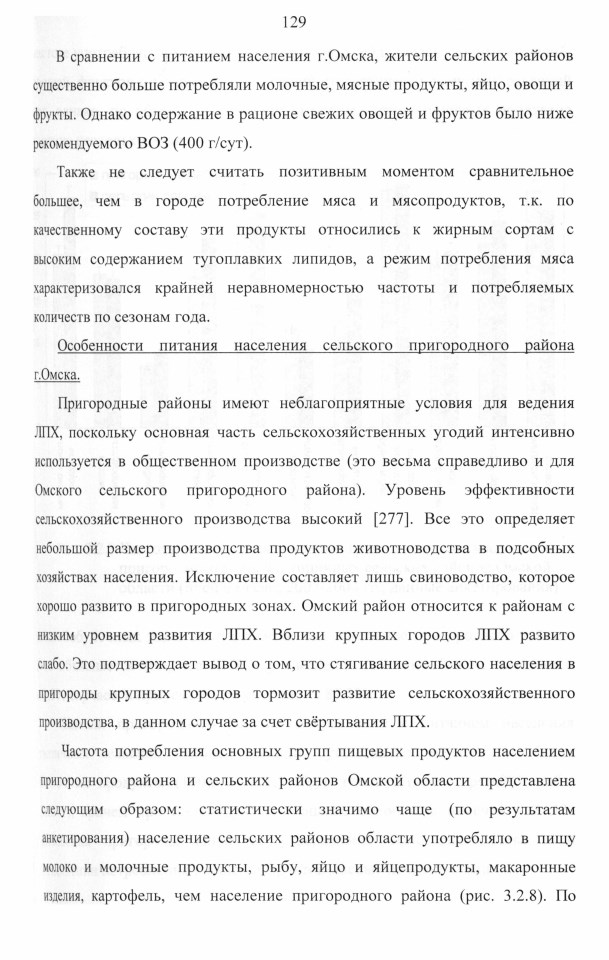 129

В сравнении с питанием населения г.Омска, жители сельских районов существенно больше потребляли молочные, мясные продукты, яйцо, овощи и фрукты. Однако содержание в рационе свежих овощей и фруктов было ниже рекомендуемого ВОЗ (400 г/сут).

Также не следует считать позитивным моментом сравнительное большее, чем в городе потребление мяса и мясопродуктов, т.к. по качественному составу эти продукты относились к жирным сортам с высоким содержанием тугоплавких липидов, а режим потребления мяса характеризовался крайней неравномерностью частоты и потребляемых количеств по сезонам года.

Особенности питания населения сельского пригородного района г.Омска.

Пригородные районы имеют неблагоприятные условия для ведения ЛПХ, поскольку основная часть сельскохозяйственных угодий интенсивно используется в общественном производстве (это весьма справедливо и для Омского сельского пригородного района). Уровень эффективности сельскохозяйственного производства высокий [277]. Все это определяет небольшой размер производства продуктов животноводства в подсобных хозяйствах населения. Исключение составляет лишь свиноводство, которое хорошо развито в пригородных зонах. Омский район относится к районам с низким уровнем развития ЛПХ. Вблизи крупных городов ЛПХ развито слабо. Это подтверждает вывод о том, что стягивание сельского населения в пригороды крупных городов тормозит развитие сельскохозяйственного производства, в данном случае за счет свёртывания ЛПХ.

Частота потребления основных групп пищевых продуктов населением пригородного района и сельских районов Омской области представлена следующим образом: статистически значимо чаще (по результатам анкетирования) население сельских районов области употребляло в пищу молоко и молочные продукты, рыбу, яйцо и яйцепродукты, макаронные изделия, картофель, чем население пригородного района (рис. 3.2.8). По